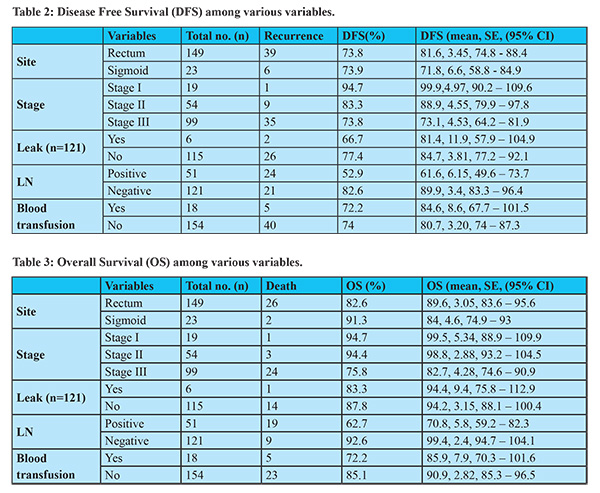 Table 2: Disease Free Survival (DFS) among various variables.

| | Variables | Total no. (n) | Recurrence | DFS(%) | DFS (mean, SE, (95% CI) |
|---|---|---|---|---|---|
| Site | Rectum | 149 | 39 | 73.8 | 81.6, 3.45, 74.8 - 88.4 |
| | Sigmoid | 23 | 6 | 73.9 | 71.8, 6.6, 58.8 - 84.9 |
| Stage | Stage I | 19 | 1 | 94.7 | 99.9,4.97, 90.2 – 109.6 |
| | Stage II | 54 | 9 | 83.3 | 88.9, 4.55, 79.9 – 97.8 |
| | Stage III | 99 | 35 | 73.8 | 73.1, 4.53, 64.2 – 81.9 |
| Leak (n=121) | Yes | 6 | 2 | 66.7 | 81.4, 11.9, 57.9 – 104.9 |
| | No | 115 | 26 | 77.4 | 84.7, 3.81, 77.2 – 92.1 |
| LN | Positive | 51 | 24 | 52.9 | 61.6, 6.15, 49.6 – 73.7 |
| | Negative | 121 | 21 | 82.6 | 89.9, 3.4, 83.3 – 96.4 |
| Blood transfusion | Yes | 18 | 5 | 72.2 | 84.6, 8.6, 67.7 – 101.5 |
| | No | 154 | 40 | 74 | 80.7, 3.20, 74 – 87.3 |

Table 3: Overall Survival (OS) among various variables.

| | Variables | Total no. (n) | Death | OS (%) | OS (mean, SE, (95% CI) |
|---|---|---|---|---|---|
| Site | Rectum | 149 | 26 | 82.6 | 89.6, 3.05, 83.6 – 95.6 |
| | Sigmoid | 23 | 2 | 91.3 | 84, 4.6, 74.9 – 93 |
| Stage | Stage I | 19 | 1 | 94.7 | 99.5, 5.34, 88.9 – 109.9 |
| | Stage II | 54 | 3 | 94.4 | 98.8, 2.88, 93.2 – 104.5 |
| | Stage III | 99 | 24 | 75.8 | 82.7, 4.28, 74.6 – 90.9 |
| Leak (n=121) | Yes | 6 | 1 | 83.3 | 94.4, 9.4, 75.8 – 112.9 |
| | No | 115 | 14 | 87.8 | 94.2, 3.15, 88.1 – 100.4 |
| LN | Positive | 51 | 19 | 62.7 | 70.8, 5.8, 59.2 – 82.3 |
| | Negative | 121 | 9 | 92.6 | 99.4, 2.4, 94.7 – 104.1 |
| Blood transfusion | Yes | 18 | 5 | 72.2 | 85.9, 7.9, 70.3 – 101.6 |
| | No | 154 | 23 | 85.1 | 90.9, 2.82, 85.3 – 96.5 |